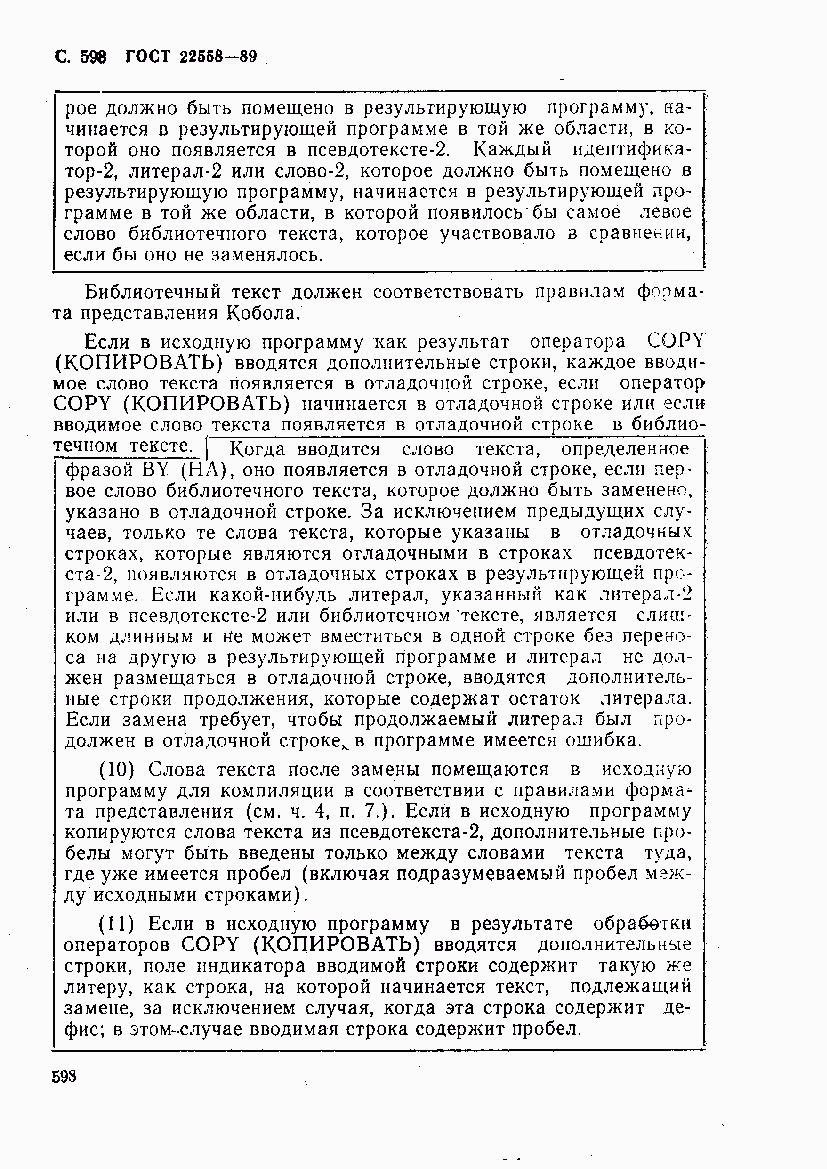 С. 598 ГОСТ 22558—89

рое должно быть помещено в результирующую программу, начинается в результирующей программе в той же области, в которой оно появляется в псевдотексте-2. Каждый идентификатор-2, литерал-2 или слово-2, которое должно быть помещено в результирующую программу, начинается в результирующей программе в той же области, в которой появилось бы самое левое слово библиотечного текста, которое участвовало в сравнении, если бы оно не заменялось.

Библиотечный текст должен соответствовать правилам формата представления Кобола.

Если в исходную программу как результат оператора COPY (КОПИРОВАТЬ) вводятся дополнительные строки, каждое вводимое слово текста появляется в отладочной строке, если оператор COPY (КОПИРОВАТЬ) начинается в отладочной строке или если вводимое слово текста появляется в отладочной строке в библиотечном тексте. Когда вводится слово текста, определенное фразой BY (НА), оно появляется в отладочной строке, если первое слово библиотечного текста, которое должно быть заменено, указано в отладочной строке. За исключением предыдущих случаев, только те слова текста, которые указаны в отладочных строках, которые являются отладочными в строках псевдотекста-2, появляются в отладочных строках в результирующей программе. Если какой-нибудь литерал, указанный как литерал-2 или в псевдотексте-2 или библиотечном тексте, является слишком длинным и не может вместиться в одной строке без переноса на другую в результирующей программе и литерал не должен размещаться в отладочной строке, вводятся дополнительные строки продолжения, которые содержат остаток литерала. Если замена требует, чтобы продолжаемый литерал был продолжен в отладочной строке, в программе имеется ошибка.

(10) Слова текста после замены помещаются в исходную программу для компиляции в соответствии с правилами формата представления (см. ч. 4, п. 7.). Если в исходную программу копируются слова текста из псевдотекста-2, дополнительные пробелы могут быть введены только между словами текста туда, где уже имеется пробел (включая подразумеваемый пробел между исходными строками).

(11) Если в исходную программу в результате обработки операторов COPY (КОПИРОВАТЬ) вводятся дополнительные строки, поле индикатора вводимой строки содержит такую же литеру, как строка, на которой начинается текст, подлежащий замене, за исключением случая, когда эта строка содержит дефис; в этом случае вводимая строка содержит пробел.

598